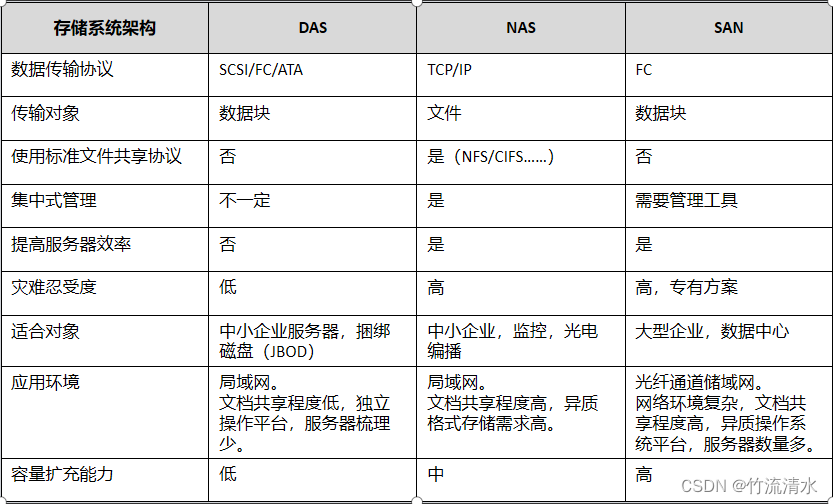 | 存储系统架构 | DAS | NAS | SAN |
|---|---|---|---|
| 数据传输协议 | SCSI/FC/ATA | TCP/IP | FC |
| 传输对象 | 数据块 | 文件 | 数据块 |
| 使用标准文件共享协议 | 否 | 是（NFS/CIFS……） | 否 |
| 集中式管理 | 不一定 | 是 | 需要管理工具 |
| 提高服务器效率 | 否 | 是 | 是 |
| 灾难忍受度 | 低 | 高 | 高，专有方案 |
| 适合对象 | 中小企业服务器，捆绑磁盘（JBOD） | 中小企业，监控，光电编播 | 大型企业，数据中心 |
| 应用环境 | 局域网。文档共享程度低，独立操作平台，服务器梳理少。 | 局域网。文档共享程度高，异质格式存储需求高。 | 光纤通道储域网。网络环境复杂，文档共享程度高，异质操作系统平台，服务器数量多。 |
| 容量扩充能力 | 低 | 中 | 高 |

CSDN @竹流清水